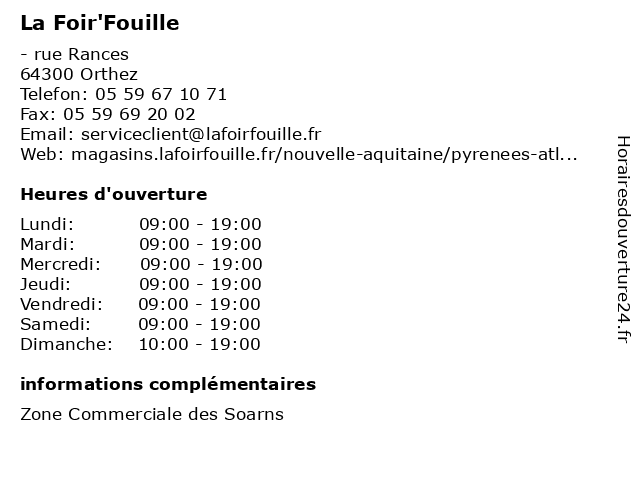 La Foir'Fouille

- rue Rances
64300 Orthez
Telefon: 05 59 67 10 71
Fax: 05 59 69 20 02
Email: serviceclient@lafoirfouille.fr
Web: magasins.lafoirfouille.fr/nouvelle-aquitaine/pyrenees-atl...

Heures d'ouverture

Lundi: 09:00 - 19:00
Mardi: 09:00 - 19:00
Mercredi: 09:00 - 19:00
Jeudi: 09:00 - 19:00
Vendredi: 09:00 - 19:00
Samedi: 09:00 - 19:00
Dimanche: 10:00 - 19:00

informations complémentaires

Zone Commerciale des Soarns

Horairesdouverture24.fr